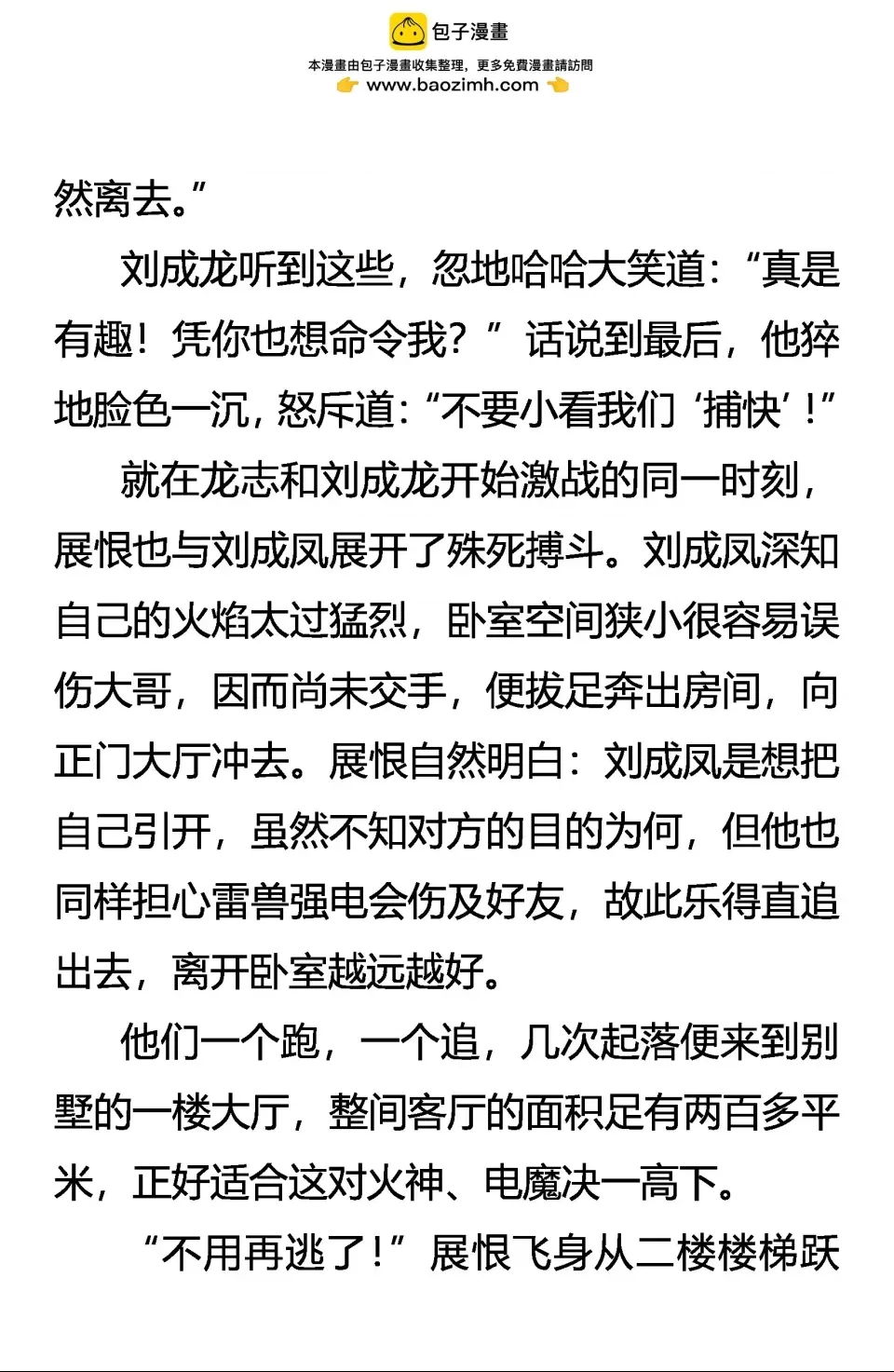 包子漫畫
本漫畫由包子漫畫收集整理，更多免費漫畫請訪問
www.baozimh.com

然离去。”

刘成龙听到这些，忽地哈哈大笑道：“真是有趣！凭你也想命令我？”话说到最后，他猝地脸色一沉，怒斥道：“不要小看我们‘捕快’！”

就在龙志和刘成龙开始激战的同一时刻，展恨也与刘成凤展开了殊死搏斗。刘成凤深知自己的火焰太过猛烈，卧室空间狭小很容易误伤大哥，因而尚未交手，便拔足奔出房间，向正门大厅冲去。展恨自然明白：刘成凤是想把自己引开，虽然不知对方的目的为何，但他也同样担心雷兽强电会伤及好友，故此乐得直追出去，离开卧室越远越好。

他们一个跑，一个追，几次起落便来到别墅的一楼大厅，整间客厅的面积足有两百多平米，正好适合这对火神、电魔决一高下。

“不用再逃了！”展恨飞身从二楼楼梯跃